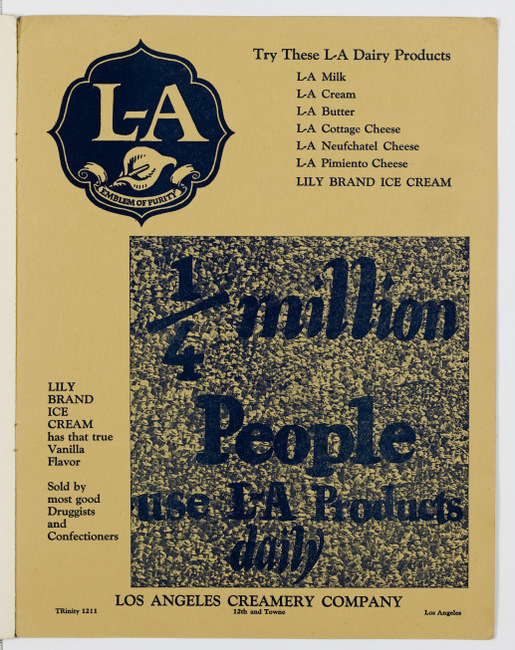 L-A
EMBLEM OF PURITY

Try These L-A Dairy Products
L-A Milk
L-A Cream
L-A Butter
L-A Cottage Cheese
L-A Neufchatel Cheese
L-A Pimiento Cheese
LILY BRAND ICE CREAM

LILY BRAND ICE CREAM has that true Vanilla Flavor

Sold by most good Druggists and Confectioners

$\frac{1}{4}$ million People use L-A Products daily

LOS ANGELES CREAMERY COMPANY
TRinity 1211
12th and Towne
Los Angeles